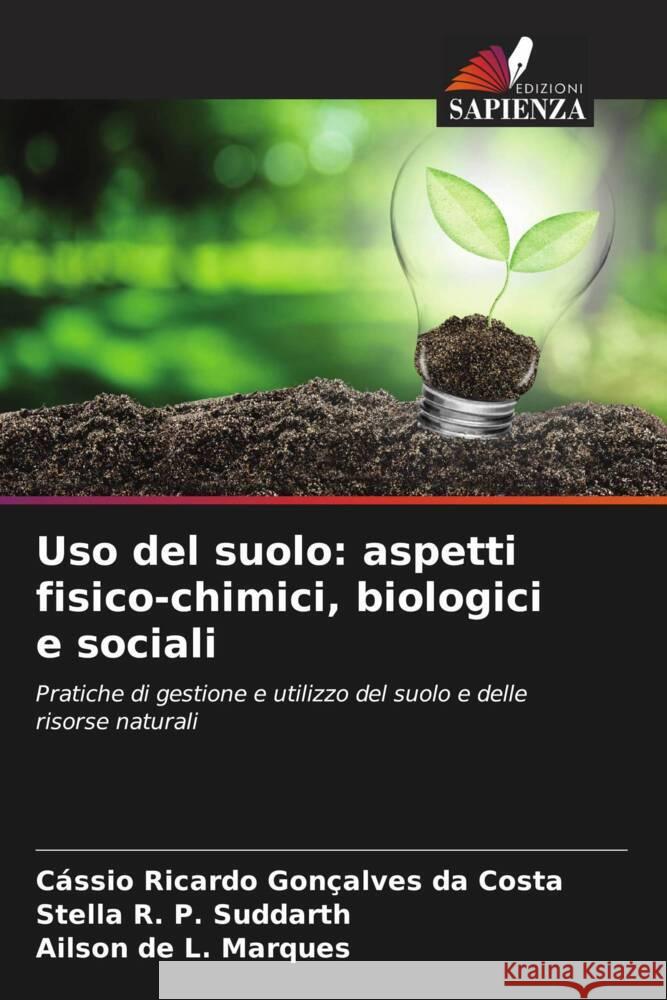 EDIZIONI
SAPIENZA

Uso del suolo: aspetti fisico-chimici, biologici e sociali

Pratiche di gestione e utilizzo del suolo e delle risorse naturali

Cássio Ricardo Gonçalves da Costa
Stella R. P. Suddarth
Ailson de L. Marques